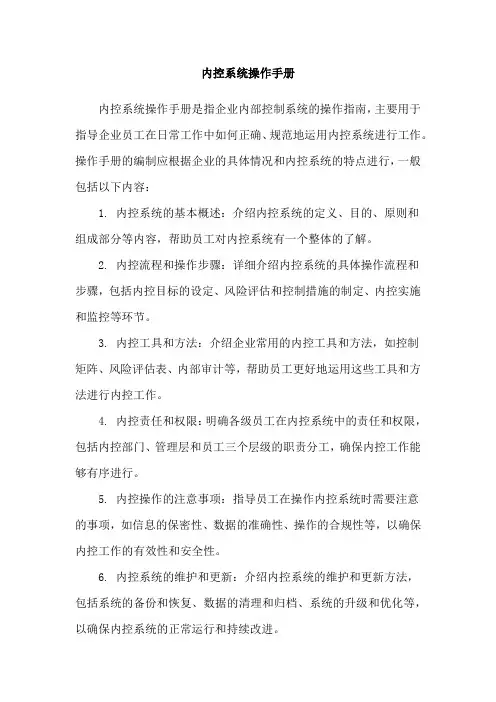 内控系统操作手册

内控系统操作手册是指企业内部控制系统的操作指南，主要用于指导企业员工在日常工作中如何正确、规范地运用内控系统进行工作。操作手册的编制应根据企业的具体情况和内控系统的特点进行，一般包括以下内容：

1. 内控系统的基本概述：介绍内控系统的定义、目的、原则和组成部分等内容，帮助员工对内控系统有一个整体的了解。

2. 内控流程和操作步骤：详细介绍内控系统的具体操作流程和步骤，包括内控目标的设定、风险评估和控制措施的制定、内控实施和监控等环节。

3. 内控工具和方法：介绍企业常用的内控工具和方法，如控制矩阵、风险评估表、内部审计等，帮助员工更好地运用这些工具和方法进行内控工作。

4. 内控责任和权限：明确各级员工在内控系统中的责任和权限，包括内控部门、管理层和员工三个层级的职责分工，确保内控工作能够有序进行。

5. 内控操作的注意事项：指导员工在操作内控系统时需要注意的事项，如信息的保密性、数据的准确性、操作的合规性等，以确保内控工作的有效性和安全性。

6. 内控系统的维护和更新：介绍内控系统的维护和更新方法，包括系统的备份和恢复、数据的清理和归档、系统的升级和优化等，以确保内控系统的正常运行和持续改进。